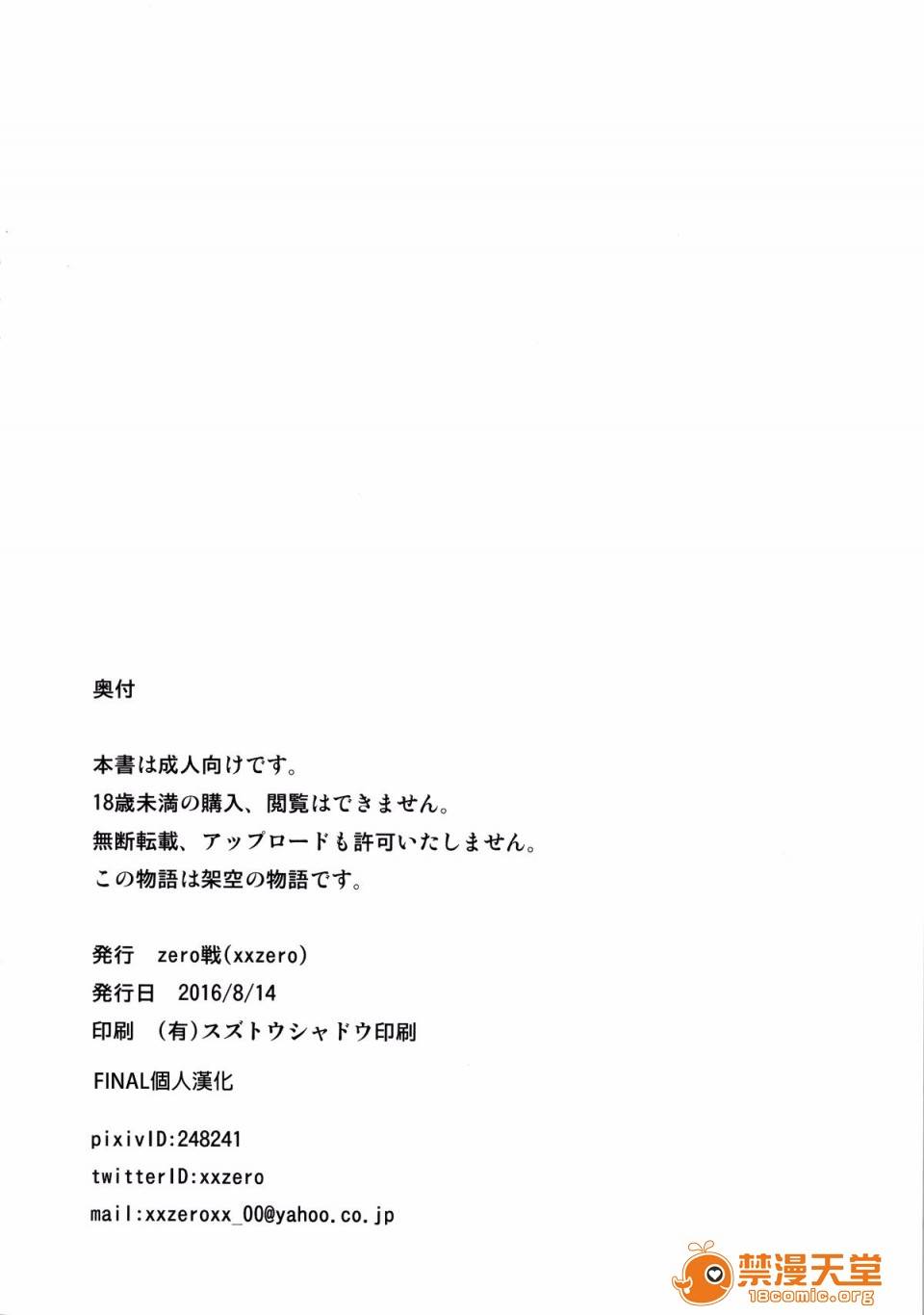 奥付

本書は成人向けです。
18歳未満の購入、閲覧はできません。
無断転載、アップロードも許可いたしません。
この物語は架空の物語です。

発行　zero戦(xxzero)
発行日　2016/8/14
印刷　(有)スズトウシャドウ印刷

FINAL個人漢化

pixivID:248241
twitterID:xxzero
mail:xxzeroxx_00@yahoo.co.jp

禁漫天堂
18comic.org